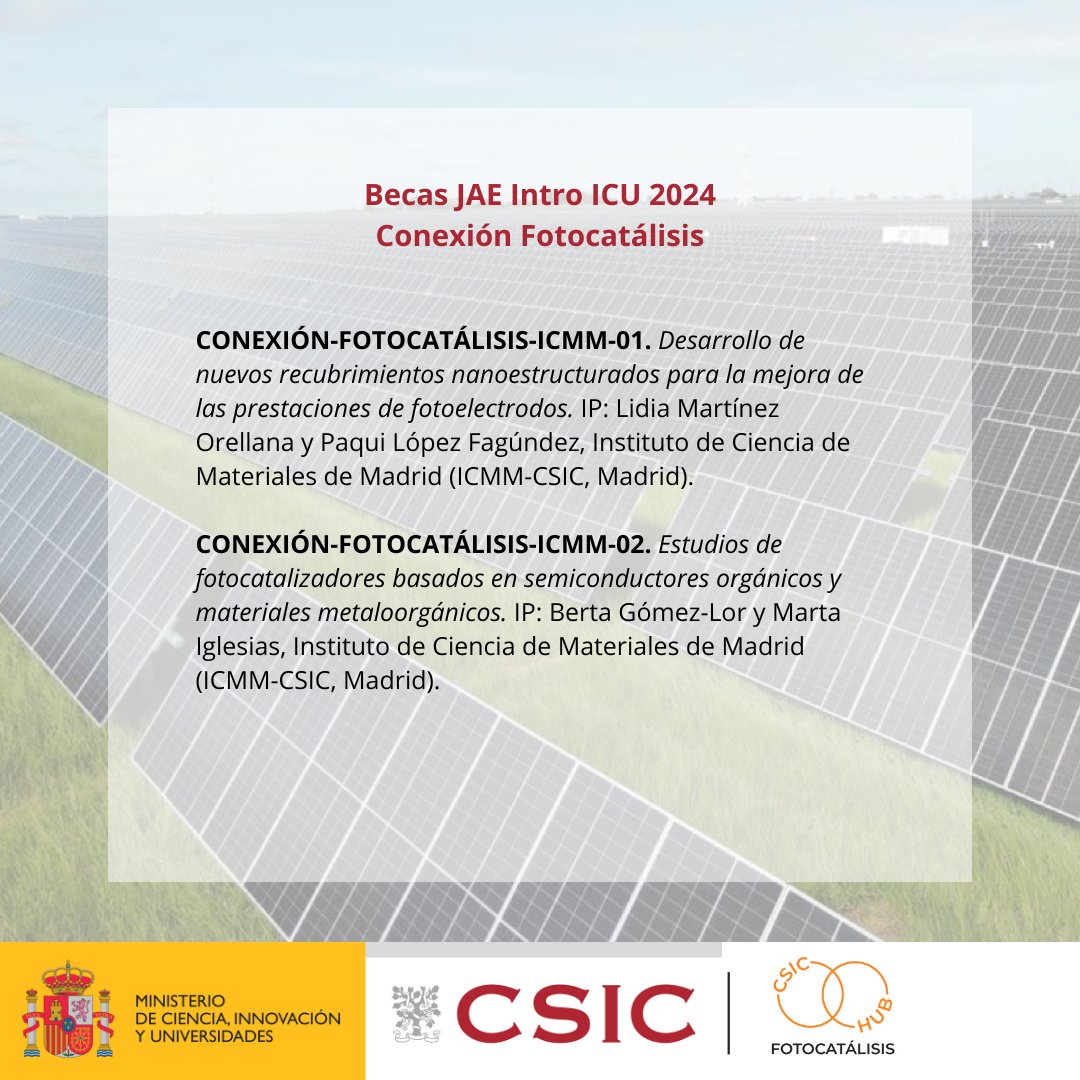 Becas JAE Intro ICU 2024
Conexión Fotocatálisis

CONEXIÓN-FOTOCATÁLISIS-ICMM-01. Desarrollo de nuevos recubrimientos nanoestructurados para la mejora de las prestaciones de fotoelectrodos. IP: Lidia Martínez Orellana y Paqui López Fagúndez, Instituto de Ciencia de Materiales de Madrid (ICMM-CSIC, Madrid).

CONEXIÓN-FOTOCATÁLISIS-ICMM-02. Estudios de fotocatalizadores basados en semiconductores orgánicos y materiales metaloorgánicos. IP: Berta Gómez-Lor y Marta Iglesias, Instituto de Ciencia de Materiales de Madrid (ICMM-CSIC, Madrid).

MINISTERIO
DE CIENCIA, INNOVACIÓN
Y UNIVERSIDADES

CSIC

CSIC
HUB
FOTOCATÁLISIS